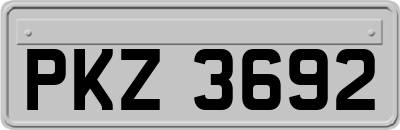 PKZ 3692